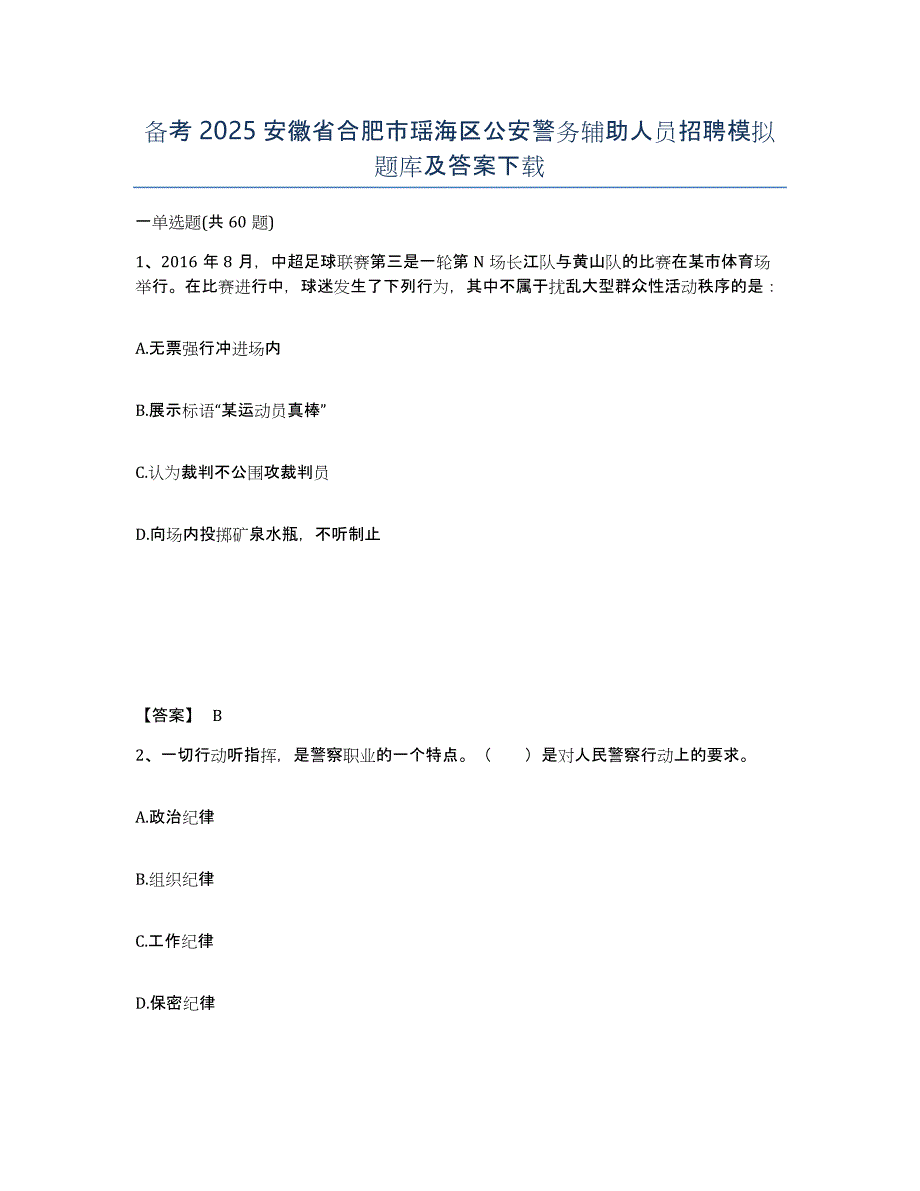 备考 2025 安徽省合肥市瑶海区公安警务辅助人员招聘模拟题库及答案下载

一单选题(共 60 题)

1、2016 年 8 月，中超足球联赛第三是一轮第 N 场长江队与黄山队的比赛在某市体育场举行。在比赛进行中，球迷发生了下列行为，其中不属于扰乱大型群众性活动秩序的是：

A.无票强行冲进场内

B.展示标语“某运动员真棒”

C.认为裁判不公围攻裁判员

D.向场内投掷矿泉水瓶，不听制止

【答案】 B

2、一切行动听指挥，是警察职业的一个特点。（　　）是对人民警察行动上的要求。

A.政治纪律

B.组织纪律

C.工作纪律

D.保密纪律